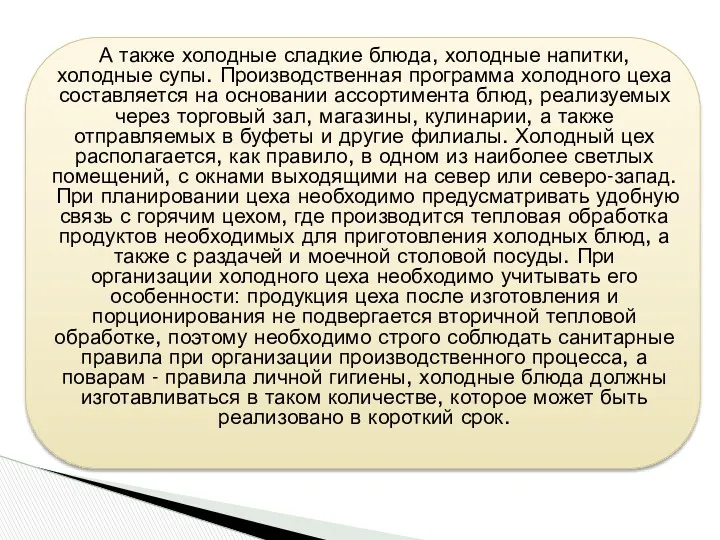 А также холодные сладкие блюда, холодные напитки, холодные супы. Производственная программа холодного цеха составляется на основании ассортимента блюд, реализуемых через торговый зал, магазины, кулинарии, а также отправляемых в буфеты и другие филиалы. Холодный цех располагается, как правило, в одном из наиболее светлых помещений, с окнами выходящими на север или северо-запад. При планировании цеха необходимо предусматривать удобную связь с горячим цехом, где производится тепловая обработка продуктов необходимых для приготовления холодных блюд, а также с раздачей и моечной столовой посуды. При организации холодного цеха необходимо учитывать его особенности: продукция цеха после изготовления и порционирования не подвергается вторичной тепловой обработке, поэтому необходимо строго соблюдать санитарные правила при организации производственного процесса, а поварам - правила личной гигиены, холодные блюда должны изготавливаться в таком количестве, которое может быть реализовано в короткий срок.